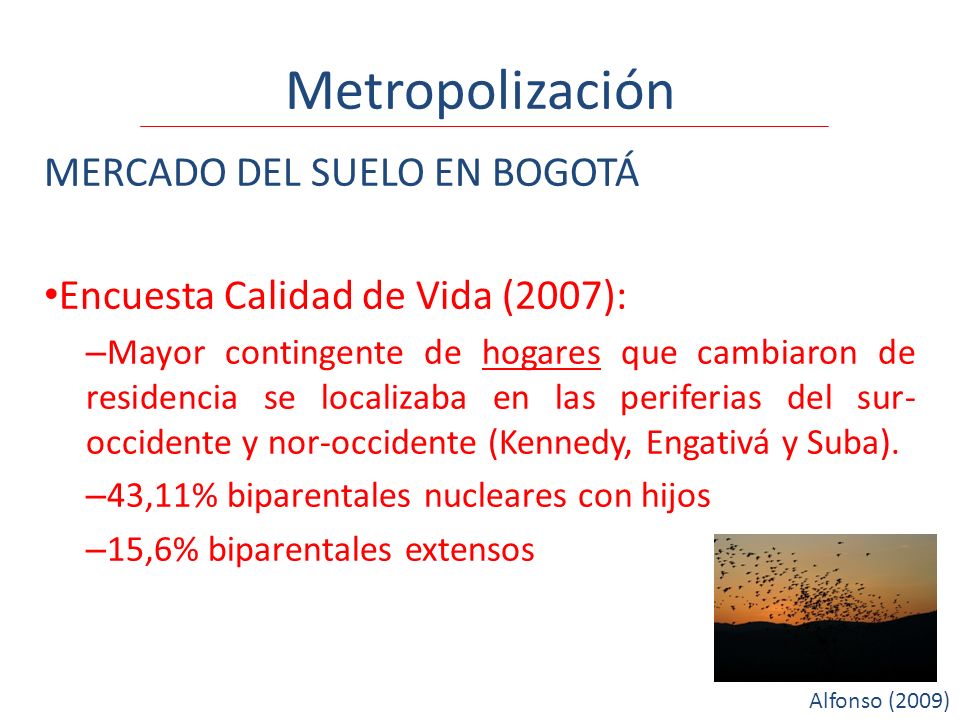 Metropolización

MERCADO DEL SUELO EN BOGOTÁ

•Encuesta Calidad de Vida (2007):

–Mayor contingente de hogares que cambiaron de residencia se localizaba en las periferias del sur-occidente y nor-occidente (Kennedy, Engativá y Suba).

–43,11% biparentales nucleares con hijos

–15,6% biparentales extensos

Alfonso (2009)